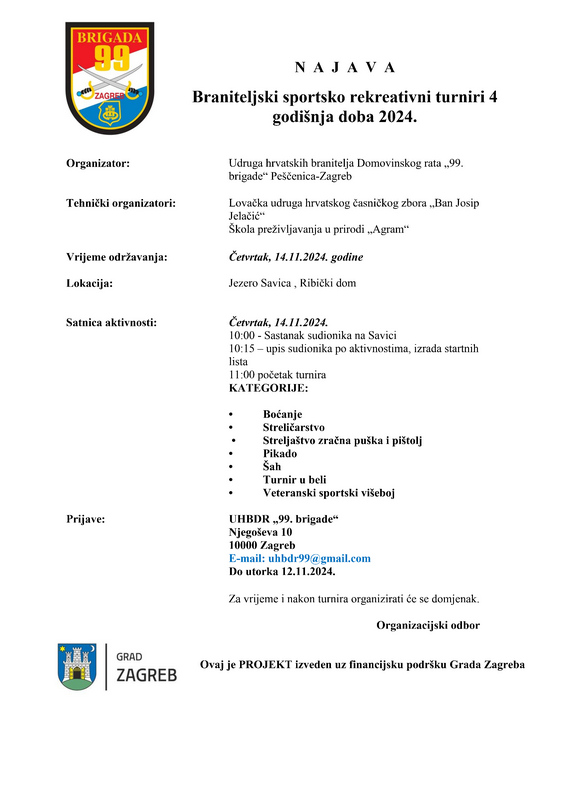 BRIGADA
99
ZAGREB

N A J A V A

Braniteljski sportsko rekreativni turniri 4 godišnja doba 2024.

Organizator: Udruga hrvatskih branitelja Domovinskog rata „99. brigade“ Peščenica-Zagreb

Tehnički organizatori: Lovačka udruga hrvatskog časničkog zbora „Ban Josip Jelačić“
Škola preživljavanja u prirodi „Agram“

Vrijeme održavanja: Četvrtak, 14.11.2024. godine

Lokacija: Jezero Savica , Ribički dom

Satnica aktivnosti: Četvrtak, 14.11.2024.
10:00 - Sastanak sudionika na Savici
10:15 – upis sudionika po aktivnostima, izrada startnih lista
11:00 početak turnira
KATEGORIJE:

• Boćanje
• Streličarstvo
• Streljaštvo zračna puška i pištolj
• Pikado
• Šah
• Turnir u beli
• Veteranski sportski višeboj

Prijave: UHBDR „99. brigade“
Njegoševa 10
10000 Zagreb
E-mail: uhbdr99@gmail.com
Do utorka 12.11.2024.

Za vrijeme i nakon turnira organizirati će se domjenak.

Organizacijski odbor

GRAD
ZAGREB

Ovaj je PROJEKT izveden uz financijsku podršku Grada Zagreba